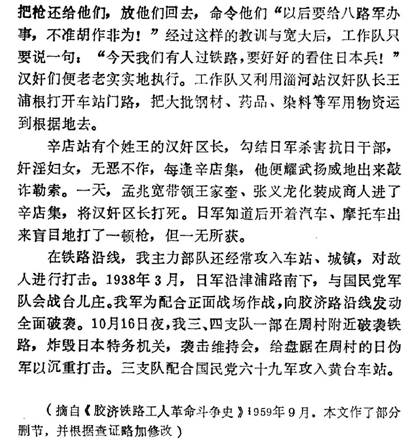 把枪还给他们，放他们回去，命令他们“以后要给八路军办事，不准胡作非为！”经过这样的教训与宽大后，工作队只要说一句：“今天我们有人过铁路，要好好的看住日本兵！”汉奸们便老老实实地执行。工作队又利用淄河站汉奸队长王浦根打开车站门路，把大批钢材、药品、染料等军用物资运到根据地去。

辛店站有个姓王的汉奸区长，勾结日军杀害抗日干部，奸淫妇女，无恶不作，每逢辛店集，他便耀武扬威地出来敲诈勒索。一天，孟兆宽带领王家奎、张义龙化装成商人进了辛店集，将汉奸区长打死。日军知道后开着汽车、摩托车出来盲目地打了一顿枪，但一无所获。

在铁路沿线，我主力部队还经常攻入车站、城镇，对敌人进行打击。1938年3月，日军沿津浦路南下，与国民党军队会战台儿庄。我军为配合正面战场作战，向胶济路沿线发动全面破袭。10月16日夜，我三、四支队一部在周村附近破袭铁路，炸毁日本特务机关，袭击维持会，给盘踞在周村的日伪军以沉重打击。三支队配合国民党六十九军攻入黄台车站。

（摘自《胶济铁路工人革命斗争史》1959年9月。本文作了部分删节，并根据查证略加修改）